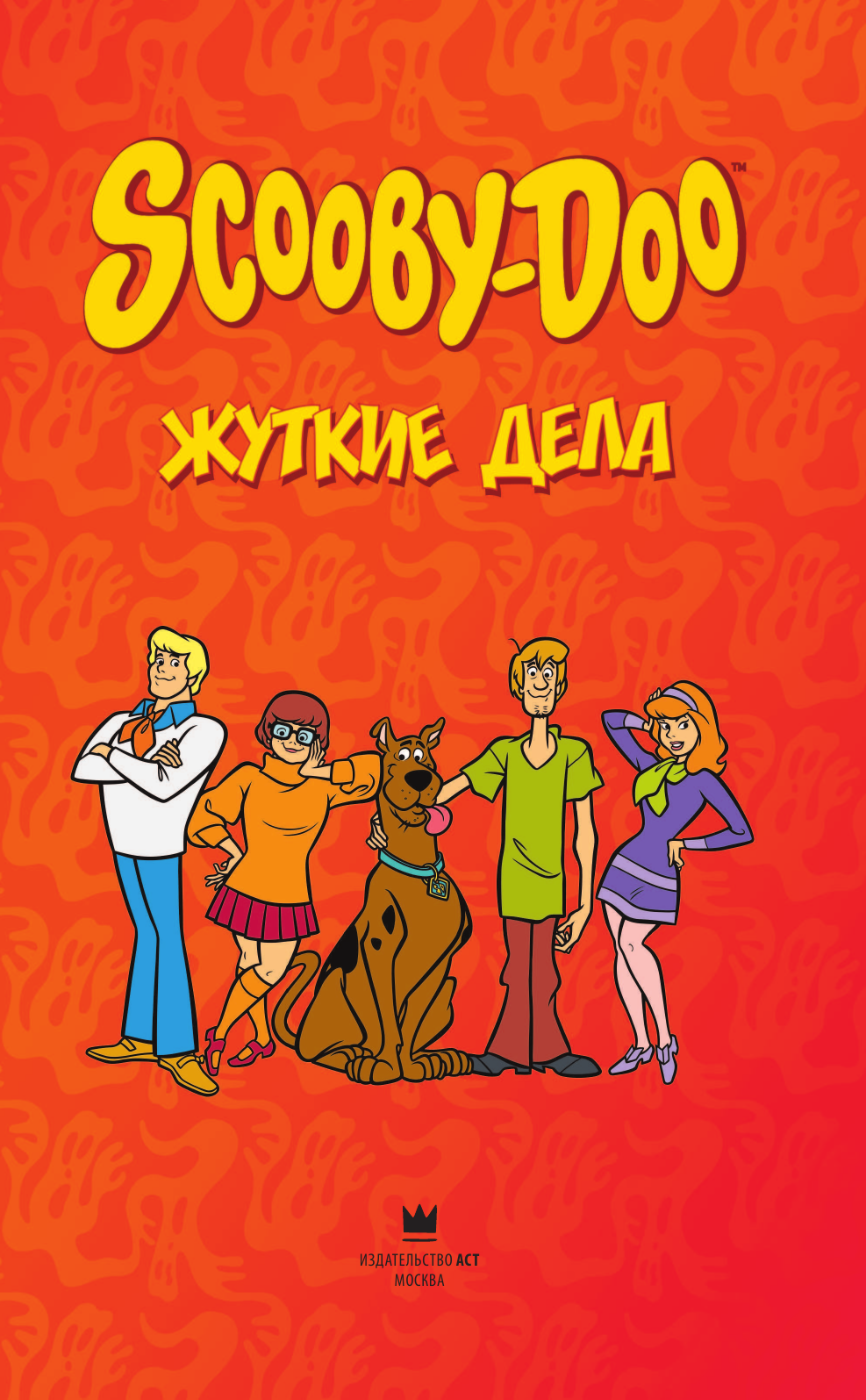 SCOOBY-DOO™

ЖУТКИЕ ДЕЛА

ИЗДАТЕЛЬСТВО АСТ
МОСКВА